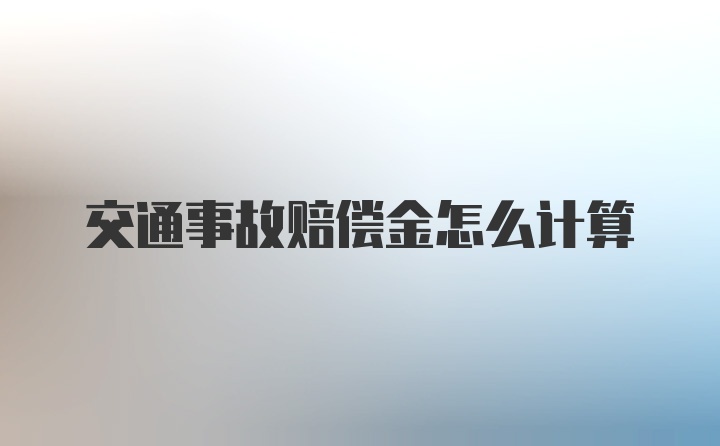 交通事故赔偿金怎么计算